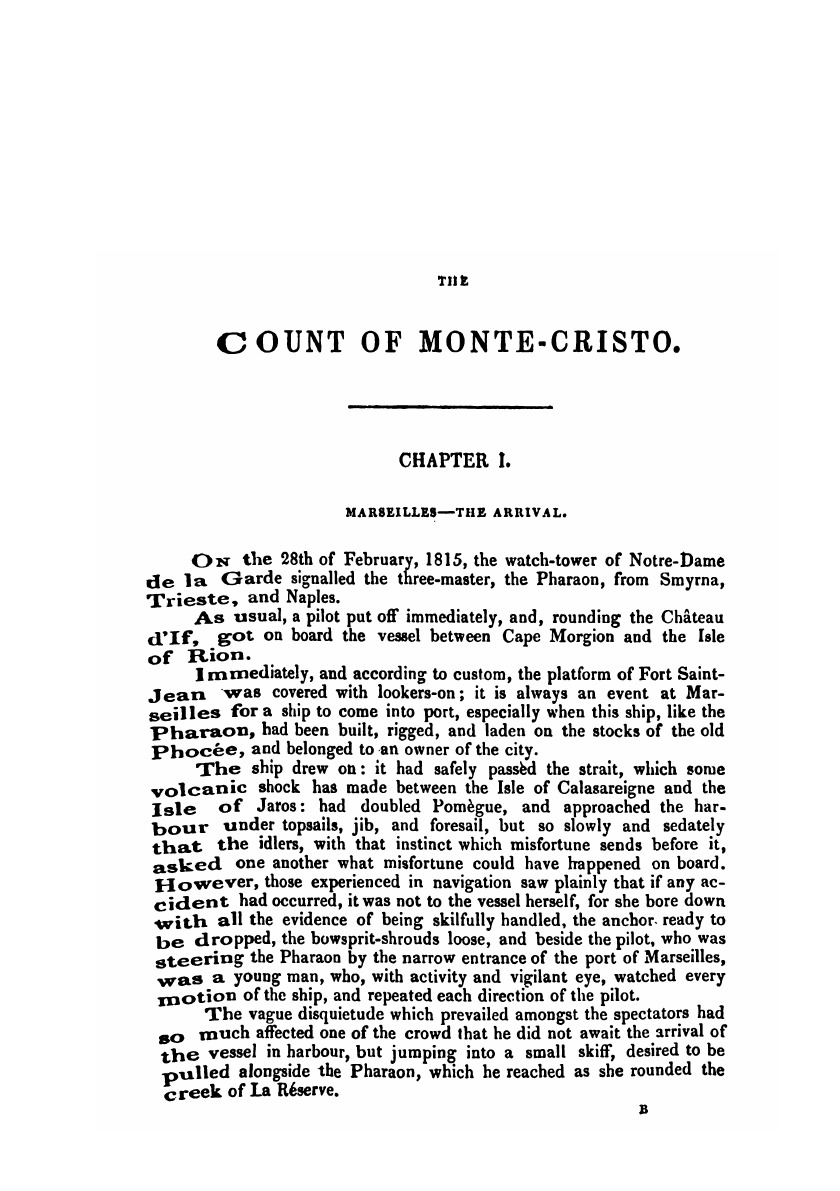 THE

COUNT OF MONTE-CRISTO.

CHAPTER I.

MARSEILLES—THE ARRIVAL.

On the 28th of February, 1815, the watch-tower of Notre-Dame de la Garde signalled the three-master, the Pharaon, from Smyrna, Trieste, and Naples.

As usual, a pilot put off immediately, and, rounding the Château d'If, got on board the vessel between Cape Morgion and the Isle of Rion.

Immediately, and according to custom, the platform of Fort Saint-Jean was covered with lookers-on; it is always an event at Marseilles for a ship to come into port, especially when this ship, like the Pharaon, had been built, rigged, and laden on the stocks of the old Phocée, and belonged to an owner of the city.

The ship drew on: it had safely passed the strait, which some volcanic shock has made between the Isle of Calasareigne and the Isle of Jaros: had doubled Pomègue, and approached the harbour under topsails, jib, and foresail, but so slowly and sedately that the idlers, with that instinct which misfortune sends before it, asked one another what misfortune could have happened on board. However, those experienced in navigation saw plainly that if any accident had occurred, it was not to the vessel herself, for she bore down with all the evidence of being skilfully handled, the anchor ready to be dropped, the bowsprit-shrouds loose, and beside the pilot, who was steering the Pharaon by the narrow entrance of the port of Marseilles, was a young man, who, with activity and vigilant eye, watched every motion of the ship, and repeated each direction of the pilot.

The vague disquietude which prevailed amongst the spectators had so much affected one of the crowd that he did not await the arrival of the vessel in harbour, but jumping into a small skiff, desired to be pulled alongside the Pharaon, which he reached as she rounded the creek of La Réserve.

B